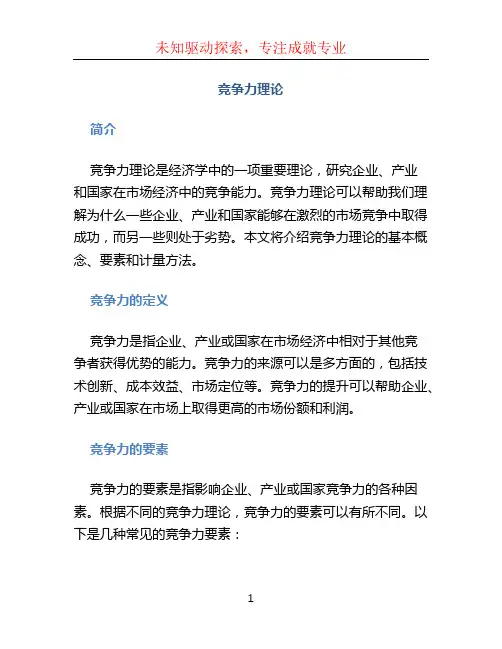 未知驱动探索，专注成就专业

竞争力理论

简介

竞争力理论是经济学中的一项重要理论，研究企业、产业和国家在市场经济中的竞争能力。竞争力理论可以帮助我们理解为什么一些企业、产业和国家能够在激烈的市场竞争中取得成功，而另一些则处于劣势。本文将介绍竞争力理论的基本概念、要素和计量方法。

竞争力的定义

竞争力是指企业、产业或国家在市场经济中相对于其他竞争者获得优势的能力。竞争力的来源可以是多方面的，包括技术创新、成本效益、市场定位等。竞争力的提升可以帮助企业、产业或国家在市场上取得更高的市场份额和利润。

竞争力的要素

竞争力的要素是指影响企业、产业或国家竞争力的各种因素。根据不同的竞争力理论，竞争力的要素可以有所不同。以下是几种常见的竞争力要素：

1